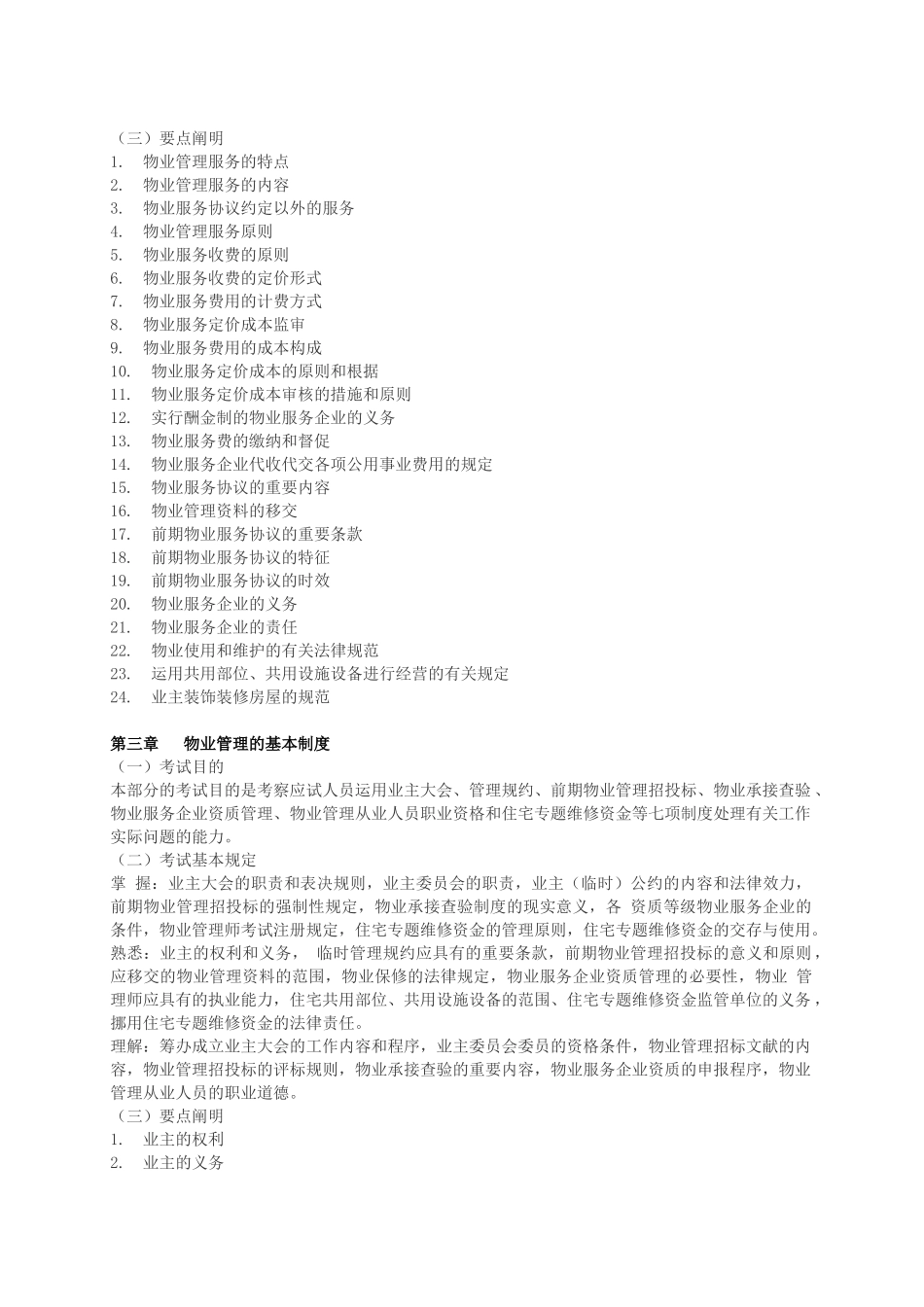 （三）要点阐明
1. 物业管理服务的特点
2. 物业管理服务的内容
3. 物业服务协议约定以外的服务
4. 物业管理服务原则
5. 物业服务收费的原则
6. 物业服务收费的定价形式
7. 物业服务费用的计费方式
8. 物业服务定价成本监审
9. 物业服务费用的成本构成
10. 物业服务定价成本的原则和根据
11. 物业服务定价成本审核的措施和原则
12. 实行酬金制的物业服务企业的义务
13. 物业服务费的缴纳和督促
14. 物业服务企业代收代交各项公用事业费用的规定
15. 物业服务协议的重要内容
16. 物业管理资料的移交
17. 前期物业服务协议的重要条款
18. 前期物业服务协议的特征
19. 前期物业服务协议的时效
20. 物业服务企业的义务
21. 物业服务企业的责任
22. 物业使用和维护的有关法律规范
23. 运用共用部位、共用设施设备进行经营的有关规定
24. 业主装饰装修房屋的规范

第三章 物业管理的基本制度
（一）考试目的
本部分的考试目的是考察应试人员运用业主大会、管理规约、前期物业管理招投标、物业承接查验、物业服务企业资质管理、物业管理从业人员职业资格和住宅专题维修资金等七项制度处理有关工作实际问题的能力。
（二）考试基本规定
掌 握：业主大会的职责和表决规则，业主委员会的职责，业主（临时）公约的内容和法律效力，前期物业管理招投标的强制性规定，物业承接查验制度的现实意义，各 资质等级物业服务企业的条件，物业管理师考试注册规定，住宅专题维修资金的管理原则，住宅专题维修资金的交存与使用。
熟悉：业主的权利和义务， 临时管理规约应具有的重要条款，前期物业管理招投标的意义和原则，应移交的物业管理资料的范围，物业保修的法律规定，物业服务企业资质管理的必要性，物业 管理师应具有的执业能力，住宅共用部位、共用设施设备的范围、住宅专题维修资金监管单位的义务，挪用住宅专题维修资金的法律责任。
理解：筹办成立业主大会的工作内容和程序，业主委员会委员的资格条件，物业管理招标文献的内容，物业管理招投标的评标规则，物业承接查验的重要内容，物业服务企业资质的申报程序，物业管理从业人员的职业道德。
（三）要点阐明
1. 业主的权利
2. 业主的义务